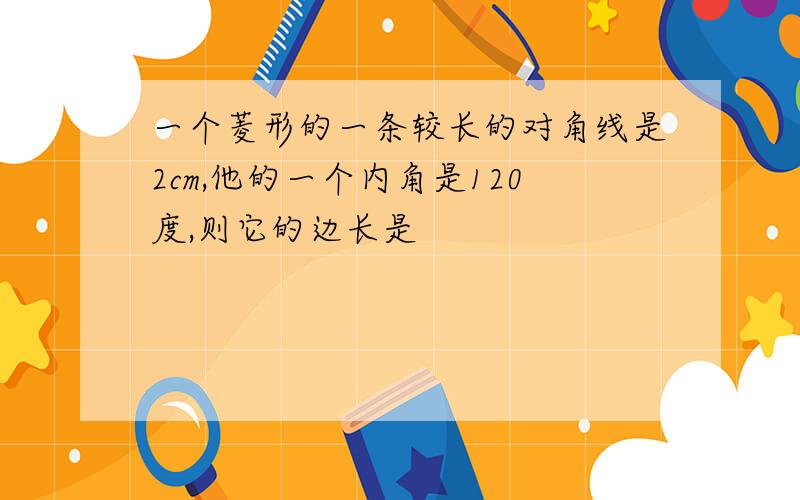 一个菱形的一条较长的对角线是2cm,他的一个内角是120度,则它的边长是